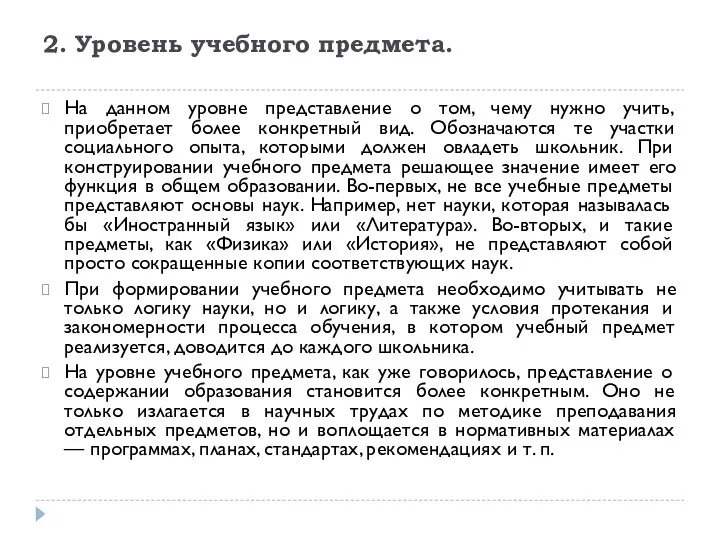 2. Уровень учебного предмета.

На данном уровне представление о том, чему нужно учить, приобретает более конкретный вид. Обозначаются те участки социального опыта, которыми должен овладеть школьник. При конструировании учебного предмета решающее значение имеет его функция в общем образовании. Во-первых, не все учебные предметы представляют основы наук. Например, нет науки, которая называлась бы «Иностранный язык» или «Литература». Во-вторых, и такие предметы, как «Физика» или «История», не представляют собой просто сокращенные копии соответствующих наук.

При формировании учебного предмета необходимо учитывать не только логику науки, но и логику, а также условия протекания и закономерности процесса обучения, в котором учебный предмет реализуется, доводится до каждого школьника.

На уровне учебного предмета, как уже говорилось, представление о содержании образования становится более конкретным. Оно не только излагается в научных трудах по методике преподавания отдельных предметов, но и воплощается в нормативных материалах — программах, планах, стандартах, рекомендациях и т. п.